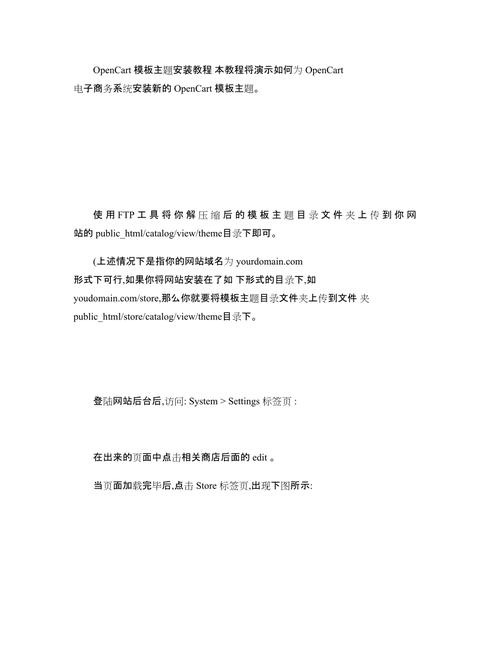 OpenCart 模板主题安装教程 本教程将演示如何为 OpenCart 电子商务系统安装新的 OpenCart 模板主题。

使用FTP工具将你解压缩后的模板主题目录文件夹上传到你网站的 public_html/catalog/view/theme目录下即可。

(上述情况下是指你的网站域名为 yourdomain.com 形式下可行,如果你将网站安装在了如 下形式的目录下,如 youdomain.com/store,那么你就要将模板主题目录文件夹上传到文件 夹 public_html/store/catalog/view/theme目录下。

登陆网站后台后,访问: System > Settings 标签页 :

在出来的页面中点击相关商店后面的 edit 。

当页面加载完毕后,点击 Store 标签页,出现下图所示: